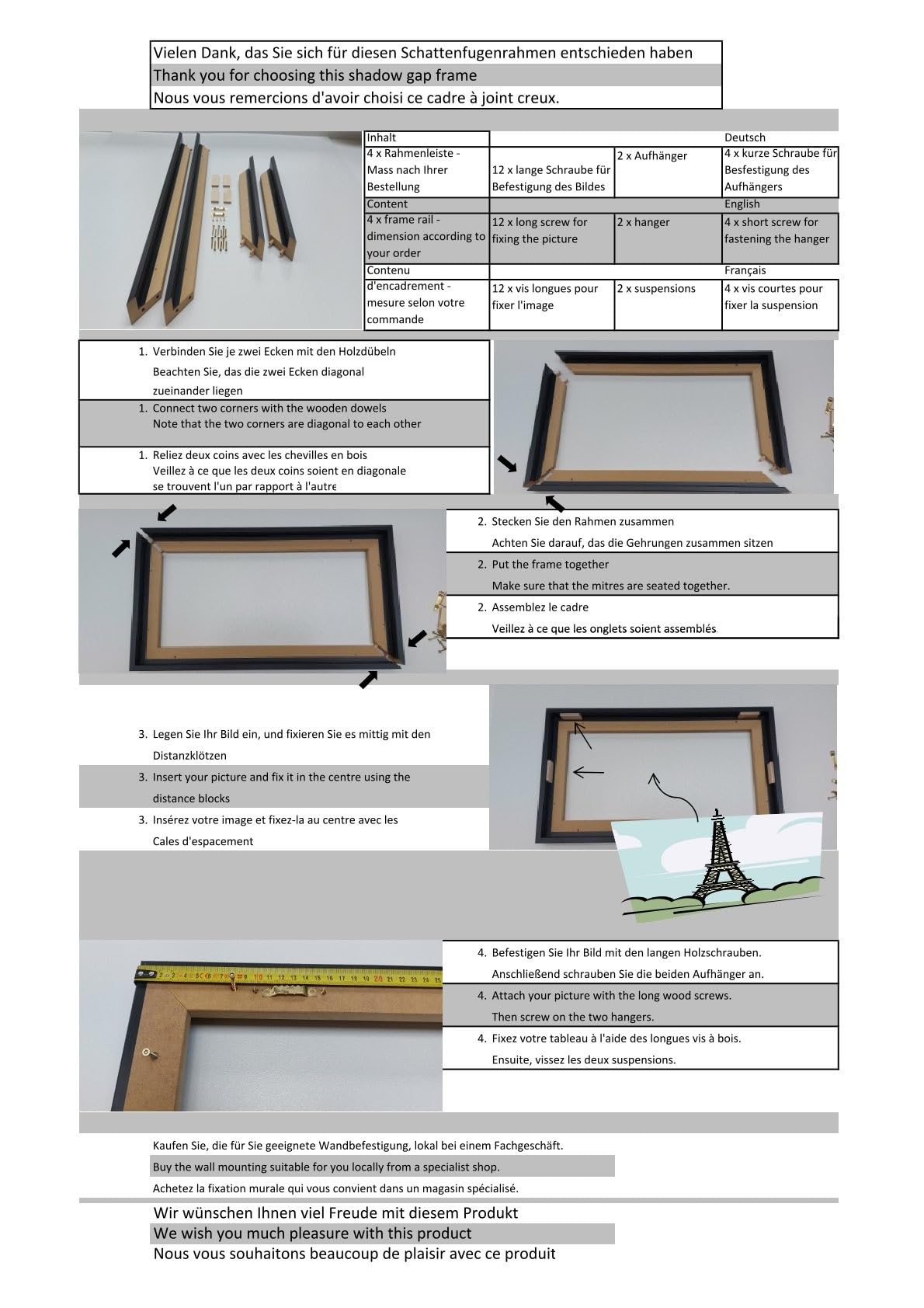 Vielen Dank, das Sie sich für diesen Schattenfugenrahmen entschieden haben

Thank you for choosing this shadow gap frame

Nous vous remercions d'avoir choisi ce cadre à joint creux.

| Inhalt | | | Deutsch |
|---|---|---|---|
| 4 x Rahmenleiste - Mass nach Ihrer Bestellung | 12 x lange Schraube für Befestigung des Bildes | 2 x Aufhänger | 4 x kurze Schraube für Besfestigung des Aufhängers |
| Content | | | English |
| 4 x frame rail - dimension according to your order | 12 x long screw for fixing the picture | 2 x hanger | 4 x short screw for fastening the hanger |
| Contenu | | | Français |
| d'encadrement - mesure selon votre commande | 12 x vis longues pour fixer l'image | 2 x suspensions | 4 x vis courtes pour fixer la suspension |

1. Verbinden Sie je zwei Ecken mit den Holzdübeln
Beachten Sie, das die zwei Ecken diagonal zueinander liegen

1. Connect two corners with the wooden dowels
Note that the two corners are diagonal to each other

1. Reliez deux coins avec les chevilles en bois
Veillez à ce que les deux coins soient en diagonale se trouvent l'un par rapport à l'autre

2. Stecken Sie den Rahmen zusammen
Achten Sie darauf, das die Gehrungen zusammen sitzen

2. Put the frame together
Make sure that the mitres are seated together.

2. Assemblez le cadre
Veillez à ce que les onglets soient assemblés

3. Legen Sie Ihr Bild ein, und fixieren Sie es mittig mit den Distanzklötzen

3. Insert your picture and fix it in the centre using the distance blocks

3. Insérez votre image et fixez-la au centre avec les Cales d'espacement

4. Befestigen Sie Ihr Bild mit den langen Holzschrauben.
Anschließend schrauben Sie die beiden Aufhänger an.

4. Attach your picture with the long wood screws.
Then screw on the two hangers.

4. Fixez votre tableau à l'aide des longues vis à bois.
Ensuite, vissez les deux suspensions.

Kaufen Sie, die für Sie geeignete Wandbefestigung, lokal bei einem Fachgeschäft.

Buy the wall mounting suitable for you locally from a specialist shop.

Achetez la fixation murale qui vous convient dans un magasin spécialisé.

Wir wünschen Ihnen viel Freude mit diesem Produkt

We wish you much pleasure with this product

Nous vous souhaitons beaucoup de plaisir avec ce produit